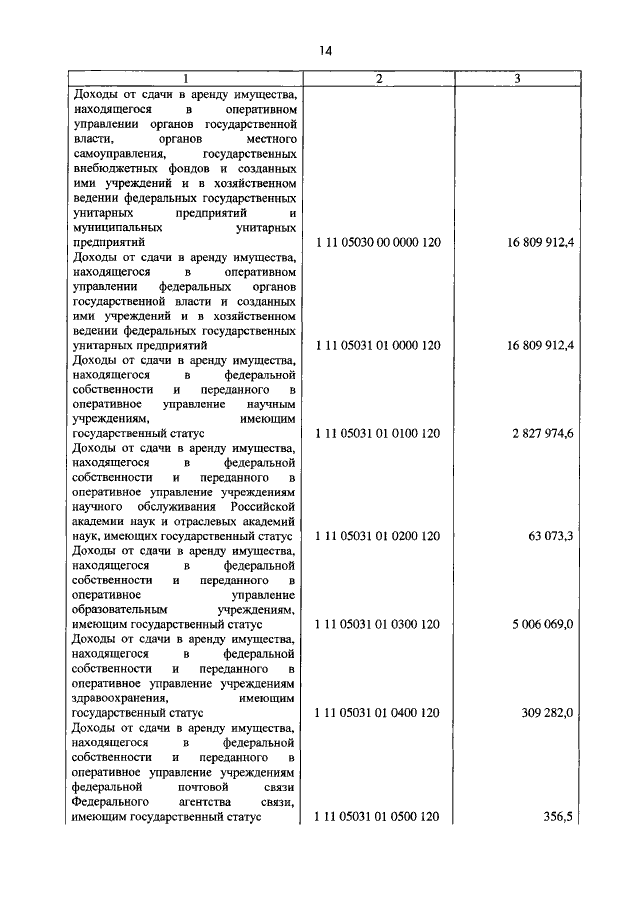 14

| 1 | 2 | 3 |
|---|---|---|
| Доходы от сдачи в аренду имущества, находящегося в оперативном управлении органов государственной власти, органов местного самоуправления, государственных внебюджетных фондов и созданных ими учреждений и в хозяйственном ведении федеральных государственных унитарных предприятий и муниципальных унитарных предприятий | 1 11 05030 00 0000 120 | 16 809 912,4 |
| Доходы от сдачи в аренду имущества, находящегося в оперативном управлении федеральных органов государственной власти и созданных ими учреждений и в хозяйственном ведении федеральных государственных унитарных предприятий | 1 11 05031 01 0000 120 | 16 809 912,4 |
| Доходы от сдачи в аренду имущества, находящегося в федеральной собственности и переданного в оперативное управление научным учреждениям, имеющим государственный статус | 1 11 05031 01 0100 120 | 2 827 974,6 |
| Доходы от сдачи в аренду имущества, находящегося в федеральной собственности и переданного в оперативное управление учреждениям научного обслуживания Российской академии наук и отраслевых академий наук, имеющих государственный статус | 1 11 05031 01 0200 120 | 63 073,3 |
| Доходы от сдачи в аренду имущества, находящегося в федеральной собственности и переданного в оперативное управление образовательным учреждениям, имеющим государственный статус | 1 11 05031 01 0300 120 | 5 006 069,0 |
| Доходы от сдачи в аренду имущества, находящегося в федеральной собственности и переданного в оперативное управление учреждениям здравоохранения, имеющим государственный статус | 1 11 05031 01 0400 120 | 309 282,0 |
| Доходы от сдачи в аренду имущества, находящегося в федеральной собственности и переданного в оперативное управление учреждениям федеральной почтовой связи Федерального агентства связи, имеющим государственный статус | 1 11 05031 01 0500 120 | 356,5 |